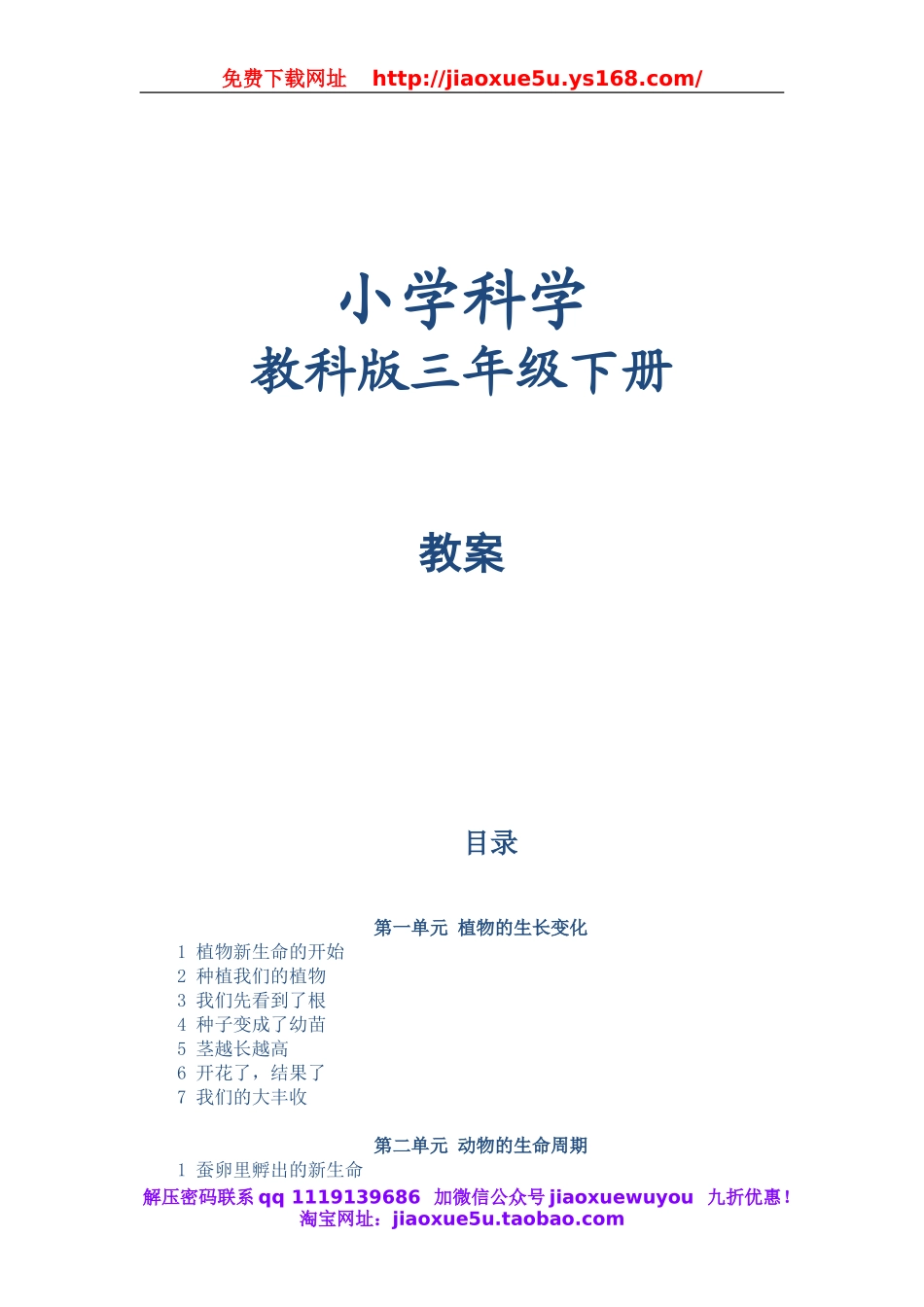 免费下载网址 http://jiaoxue5u.ys168.com/

小学科学
教科版三年级下册

教案

目录

第一单元 植物的生长变化

1 植物新生命的开始
2 种植我们的植物
3 我们先看到了根
4 种子变成了幼苗
5 茎越长越高
6 开花了，结果了
7 我们的大丰收

第二单元 动物的生命周期

1 蚕卵里孵出的新生命

解压密码联系 qq 1119139686 加微信公众号 jiaoxuewuyou 九折优惠！
淘宝网址：jiaoxue5u.taobao.com